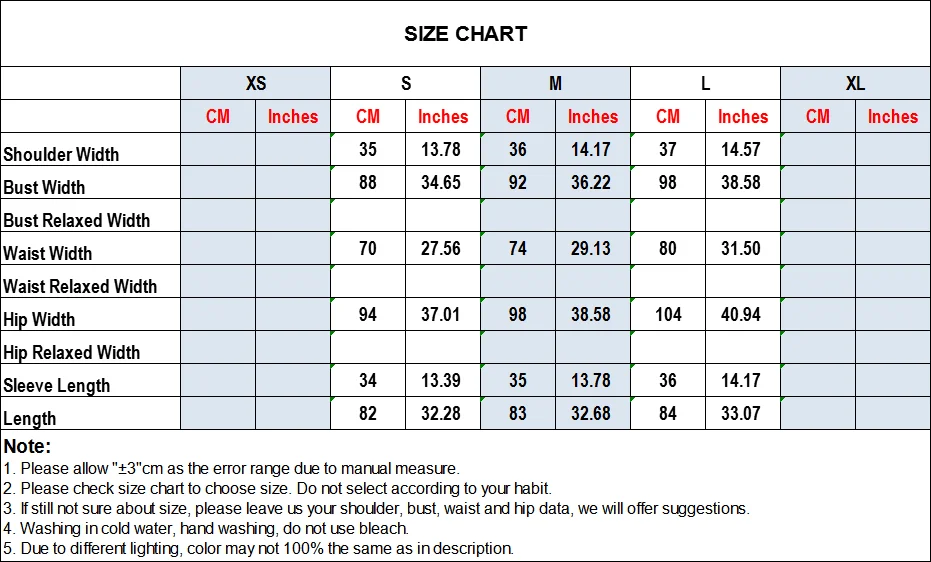 SIZE CHART

| | XS | | S | | M | | L | | XL | |
|---|---|---|---|---|---|---|---|---|---|---|
| | CM | Inches | CM | Inches | CM | Inches | CM | Inches | CM | Inches |
| Shoulder Width | | | 35 | 13.78 | 36 | 14.17 | 37 | 14.57 | | |
| Bust Width | | | 88 | 34.65 | 92 | 36.22 | 98 | 38.58 | | |
| Bust Relaxed Width | | | | | | | | | | |
| Waist Width | | | 70 | 27.56 | 74 | 29.13 | 80 | 31.50 | | |
| Waist Relaxed Width | | | | | | | | | | |
| Hip Width | | | 94 | 37.01 | 98 | 38.58 | 104 | 40.94 | | |
| Hip Relaxed Width | | | | | | | | | | |
| Sleeve Length | | | 34 | 13.39 | 35 | 13.78 | 36 | 14.17 | | |
| Length | | | 82 | 32.28 | 83 | 32.68 | 84 | 33.07 | | |

Note:
1. Please allow "±3"cm as the error range due to manual measure.
2. Please check size chart to choose size. Do not select according to your habit.
3. If still not sure about size, please leave us your shoulder, bust, waist and hip data, we will offer suggestions.
4. Washing in cold water, hand washing, do not use bleach.
5. Due to different lighting, color may not 100% the same as in description.